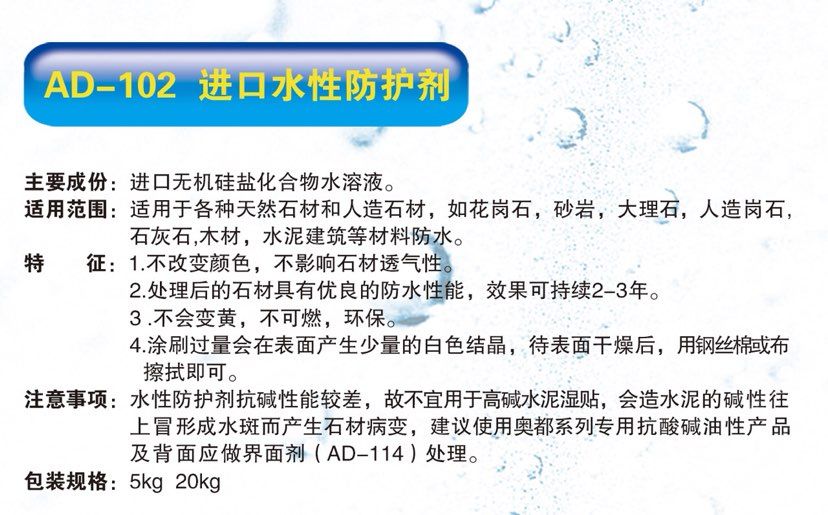 AD-102 进口水性防护剂

主要成份：进口无机硅盐化合物水溶液。

适用范围：适用于各种天然石材和人造石材，如花岗石，砂岩，大理石，人造岗石，石灰石,木材，水泥建筑等材料防水。

特 征：1.不改变颜色，不影响石材透气性。
2.处理后的石材具有优良的防水性能，效果可持续2-3年。
3.不会变黄，不可燃，环保。
4.涂刷过量会在表面产生少量的白色结晶，待表面干燥后，用钢丝棉或布擦拭即可。

注意事项：水性防护剂抗碱性能较差，故不宜用于高碱水泥湿贴，会造水泥的碱性往上冒形成水斑而产生石材病变，建议使用奥都系列专用抗酸碱油性产品及背面应做界面剂（AD-114）处理。

包装规格：5kg 20kg